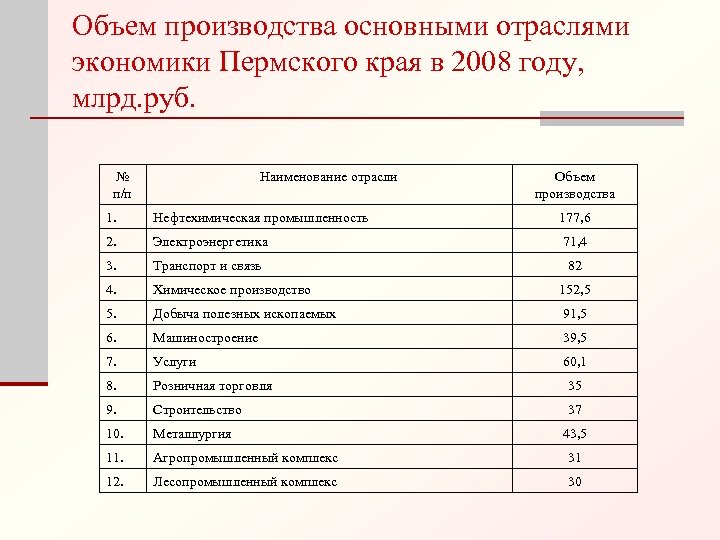 Объем производства основными отраслями экономики Пермского края в 2008 году, млрд.руб.

| № п/п | Наименование отрасли | Объем производства |
|---|---|---|
| 1. | Нефтехимическая промышленность | 177,6 |
| 2. | Электроэнергетика | 71,4 |
| 3. | Транспорт и связь | 82 |
| 4. | Химическое производство | 152,5 |
| 5. | Добыча полезных ископаемых | 91,5 |
| 6. | Машиностроение | 39,5 |
| 7. | Услуги | 60,1 |
| 8. | Розничная торговля | 35 |
| 9. | Строительство | 37 |
| 10. | Металлургия | 43,5 |
| 11. | Агропромышленный комплекс | 31 |
| 12. | Лесопромышленный комплекс | 30 |